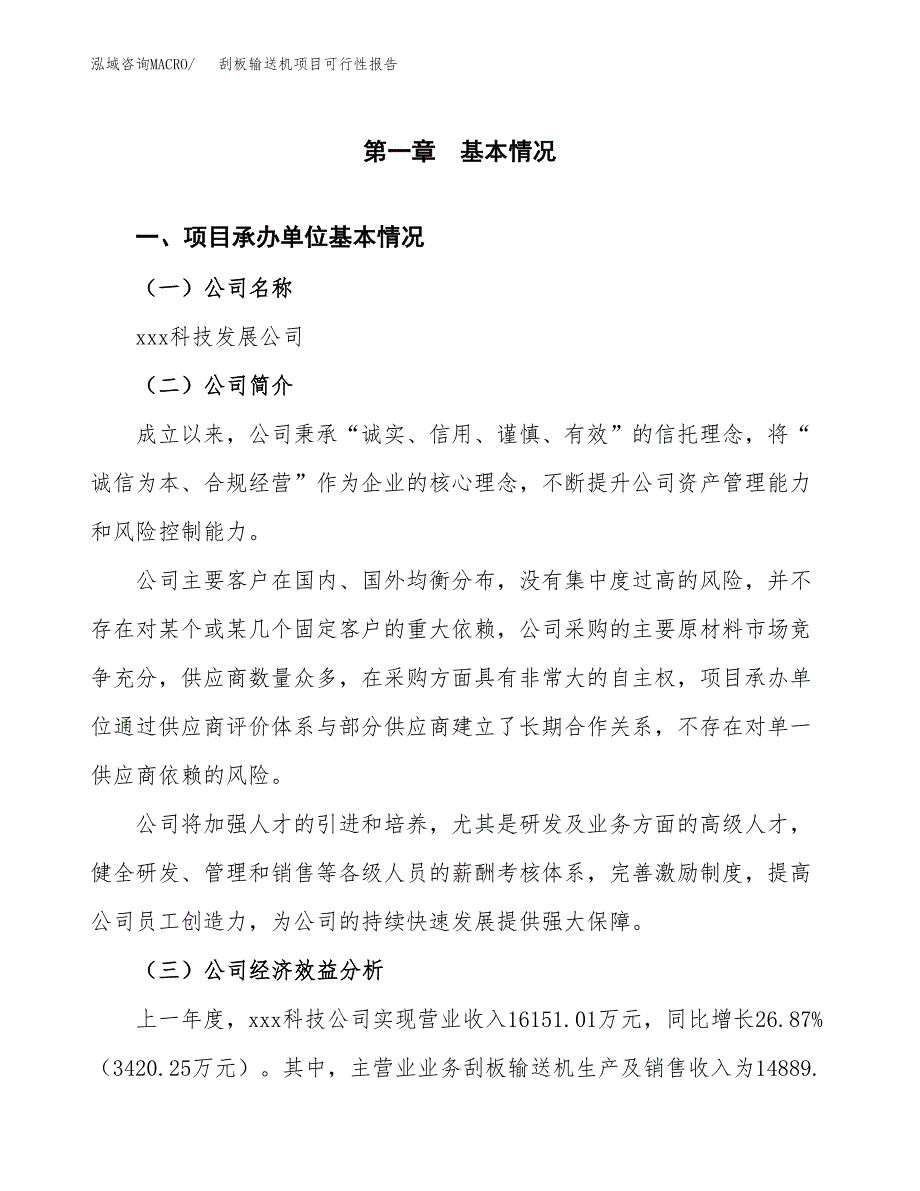 泓域咨询MACRO/　刮板输送机项目可行性报告

第一章　基本情况

一、项目承办单位基本情况

（一）公司名称

xxx科技发展公司

（二）公司简介

成立以来，公司秉承“诚实、信用、谨慎、有效”的信托理念，将“诚信为本、合规经营”作为企业的核心理念，不断提升公司资产管理能力和风险控制能力。

公司主要客户在国内、国外均衡分布，没有集中度过高的风险，并不存在对某个或某几个固定客户的重大依赖，公司采购的主要原材料市场竞争充分，供应商数量众多，在采购方面具有非常大的自主权，项目承办单位通过供应商评价体系与部分供应商建立了长期合作关系，不存在对单一供应商依赖的风险。

公司将加强人才的引进和培养，尤其是研发及业务方面的高级人才，健全研发、管理和销售等各级人员的薪酬考核体系，完善激励制度，提高公司员工创造力，为公司的持续快速发展提供强大保障。

（三）公司经济效益分析

上一年度，xxx科技公司实现营业收入16151.01万元，同比增长26.87%（3420.25万元）。其中，主营业业务刮板输送机生产及销售收入为14889.